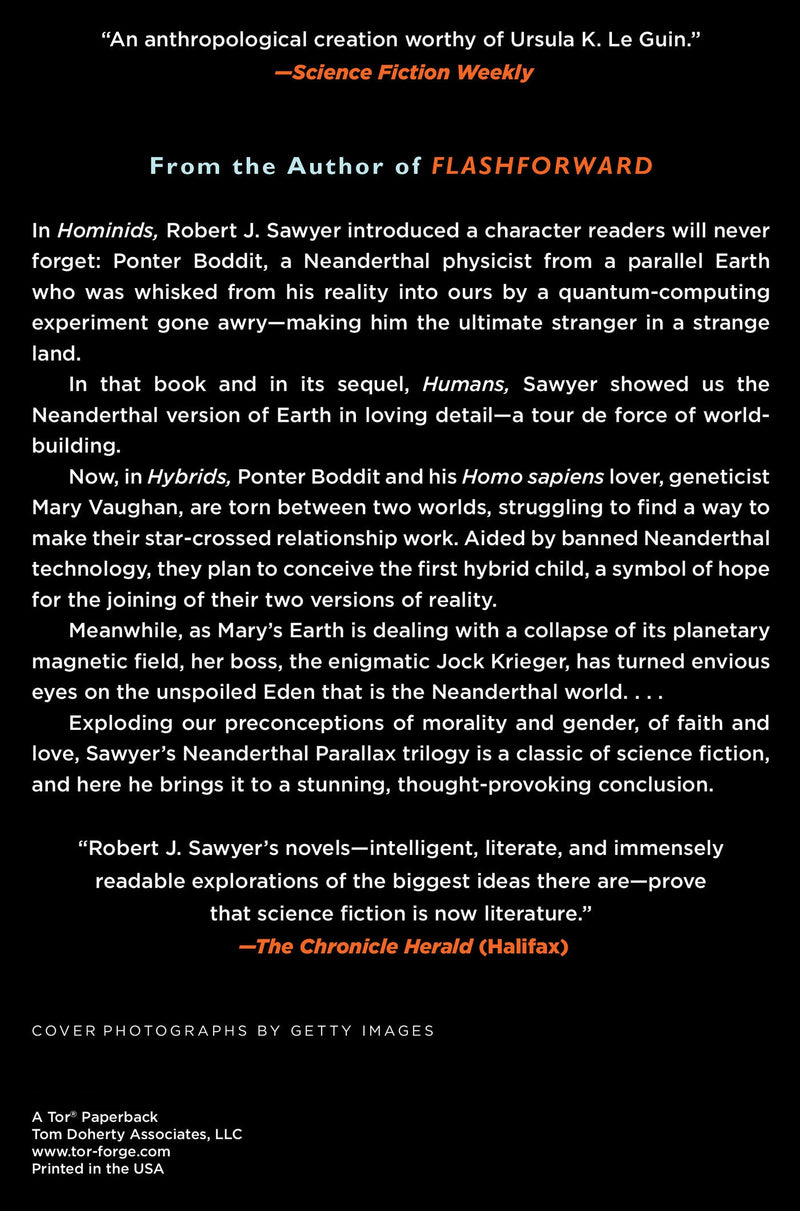 “An anthropological creation worthy of Ursula K. Le Guin.”
—Science Fiction Weekly

From the Author of FLASHFORWARD

In Hominids, Robert J. Sawyer introduced a character readers will never forget: Ponter Boddit, a Neanderthal physicist from a parallel Earth who was whisked from his reality into ours by a quantum-computing experiment gone awry—making him the ultimate stranger in a strange land.

In that book and in its sequel, Humans, Sawyer showed us the Neanderthal version of Earth in loving detail—a tour de force of world-building.

Now, in Hybrids, Ponter Boddit and his Homo sapiens lover, geneticist Mary Vaughan, are torn between two worlds, struggling to find a way to make their star-crossed relationship work. Aided by banned Neanderthal technology, they plan to conceive the first hybrid child, a symbol of hope for the joining of their two versions of reality.

Meanwhile, as Mary’s Earth is dealing with a collapse of its planetary magnetic field, her boss, the enigmatic Jock Krieger, has turned envious eyes on the unspoiled Eden that is the Neanderthal world. . . .

Exploding our preconceptions of morality and gender, of faith and love, Sawyer’s Neanderthal Parallax trilogy is a classic of science fiction, and here he brings it to a stunning, thought-provoking conclusion.

“Robert J. Sawyer’s novels—intelligent, literate, and immensely readable explorations of the biggest ideas there are—prove that science fiction is now literature.”
—The Chronicle Herald (Halifax)

COVER PHOTOGRAPHS BY GETTY IMAGES

A Tor® Paperback
Tom Doherty Associates, LLC
www.tor-forge.com
Printed in the USA